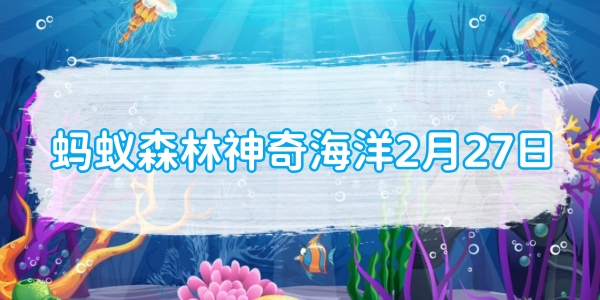 蚂蚁森林神奇海洋2月27日